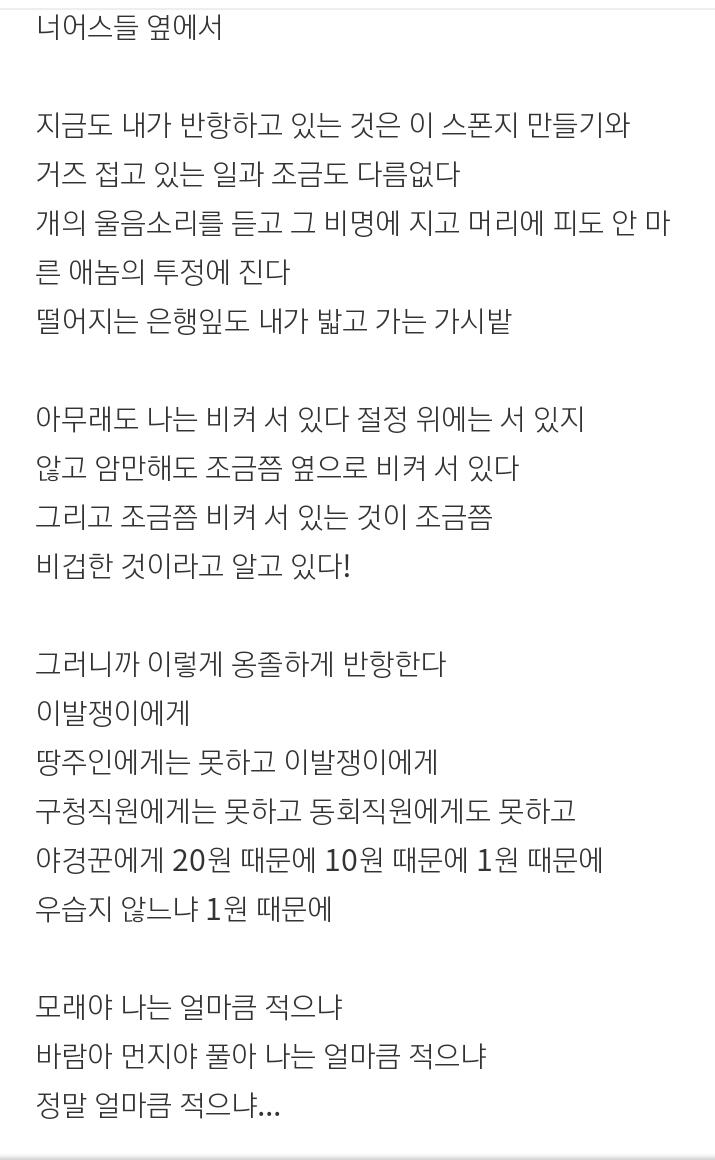 너어스들 옆에서

지금도 내가 반항하고 있는 것은 이 스폰지 만들기와
거즈 접고 있는 일과 조금도 다름없다
개의 울음소리를 듣고 그 비명에 지고 머리에 피도 안 마른 애놈의 투정에 진다
떨어지는 은행잎도 내가 밟고 가는 가시밭

아무래도 나는 비켜 서 있다 절정 위에는 서 있지
않고 암만해도 조금쯤 옆으로 비켜 서 있다
그리고 조금쯤 비켜 서 있는 것이 조금쯤
비겁한 것이라고 알고 있다!

그러니까 이렇게 옹졸하게 반항한다
이발쟁이에게
땅주인에게는 못하고 이발쟁이에게
구청직원에게는 못하고 동회직원에게도 못하고
야경꾼에게 20원 때문에 10원 때문에 1원 때문에
우습지 않느냐 1원 때문에

모래야 나는 얼마큼 적으냐
바람아 먼지야 풀아 나는 얼마큼 적으냐
정말 얼마큼 적으냐...